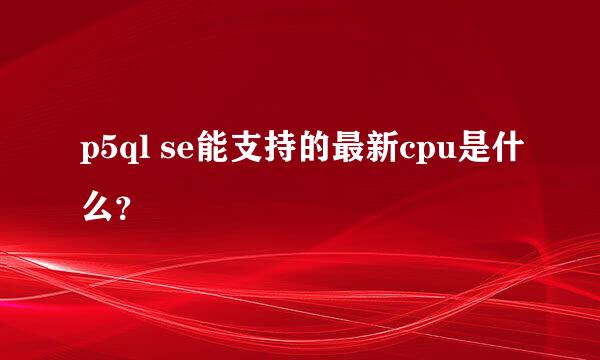 p5ql se能支持的最新cpu是什么？